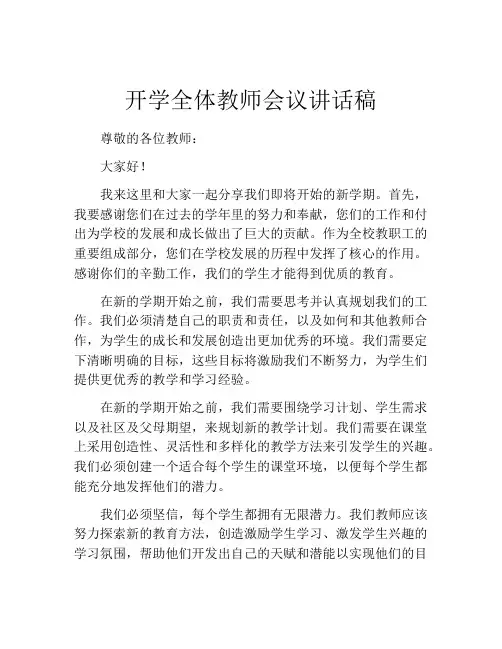 开学全体教师会议讲话稿

尊敬的各位教师：

大家好！

我来这里和大家一起分享我们即将开始的新学期。首先，我要感谢您们在过去的学年里的努力和奉献，您们的工作和付出为学校的发展和成长做出了巨大的贡献。作为全校教职工的重要组成部分，您们在学校发展的历程中发挥了核心的作用。感谢你们的辛勤工作，我们的学生才能得到优质的教育。

在新的学期开始之前，我们需要思考并认真规划我们的工作。我们必须清楚自己的职责和责任，以及如何和其他教师合作，为学生的成长和发展创造出更加优秀的环境。我们需要定下清晰明确的目标，这些目标将激励我们不断努力，为学生们提供更优秀的教学和学习经验。

在新的学期开始之前，我们需要围绕学习计划、学生需求以及社区及父母期望，来规划新的教学计划。我们需要在课堂上采用创造性、灵活性和多样化的教学方法来引发学生的兴趣。我们必须创建一个适合每个学生的课堂环境，以便每个学生都能充分地发挥他们的潜力。

我们必须坚信，每个学生都拥有无限潜力。我们教师应该努力探索新的教育方法，创造激励学生学习、激发学生兴趣的学习氛围，帮助他们开发出自己的天赋和潜能以实现他们的目